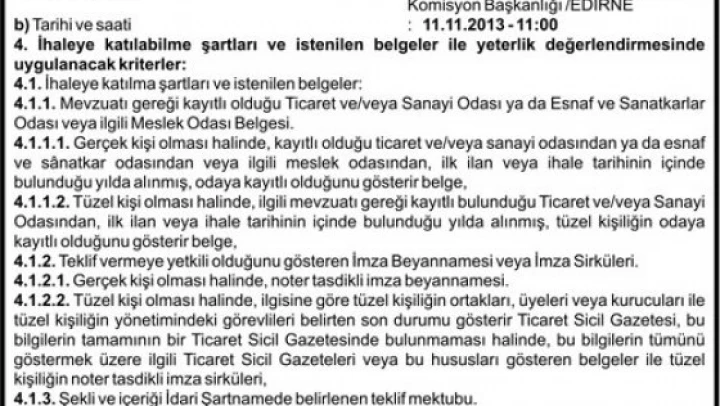 Komisyon Başkanlığı /EDİRNE

b) Tarihi ve saati : 11.11.2013 - 11:00

4. İhaleye katılabilme şartları ve istenilen belgeler ile yeterlik değerlendirmesinde uygulanacak kriterler:

4.1. İhaleye katılma şartları ve istenilen belgeler:

4.1.1. Mevzuatı gereği kayıtlı olduğu Ticaret ve/veya Sanayi Odası ya da Esnaf ve Sanatkarlar Odası veya ilgili Meslek Odası Belgesi.

4.1.1.1. Gerçek kişi olması halinde, kayıtlı olduğu ticaret ve/veya sanayi odasından ya da esnaf ve sânatkar odasından veya ilgili meslek odasından, ilk ilan veya ihale tarihinin içinde bulunduğu yılda alınmış, odaya kayıtlı olduğunu gösterir belge,

4.1.1.2. Tüzel kişi olması halinde, ilgili mevzuatı gereği kayıtlı bulunduğu Ticaret ve/veya Sanayi Odasından, ilk ilan veya ihale tarihinin içinde bulunduğu yılda alınmış, tüzel kişiliğin odaya kayıtlı olduğunu gösterir belge,

4.1.2. Teklif vermeye yetkili olduğunu gösteren İmza Beyannamesi veya İmza Sirküleri.

4.1.2.1. Gerçek kişi olması halinde, noter tasdikli imza beyannamesi.

4.1.2.2. Tüzel kişi olması halinde, ilgisine göre tüzel kişiliğin ortakları, üyeleri veya kurucuları ile tüzel kişiliğin yönetimindeki görevlileri belirten son durumu gösterir Ticaret Sicil Gazetesi, bu bilgilerin tamamının bir Ticaret Sicil Gazetesinde bulunmaması halinde, bu bilgilerin tümünü göstermek üzere ilgili Ticaret Sicil Gazeteleri veya bu hususları gösteren belgeler ile tüzel kişiliğin noter tasdikli imza sirküleri,

4.1.3. Şekli ve içeriği İdari Şartnamede belirlenen teklif mektubu.